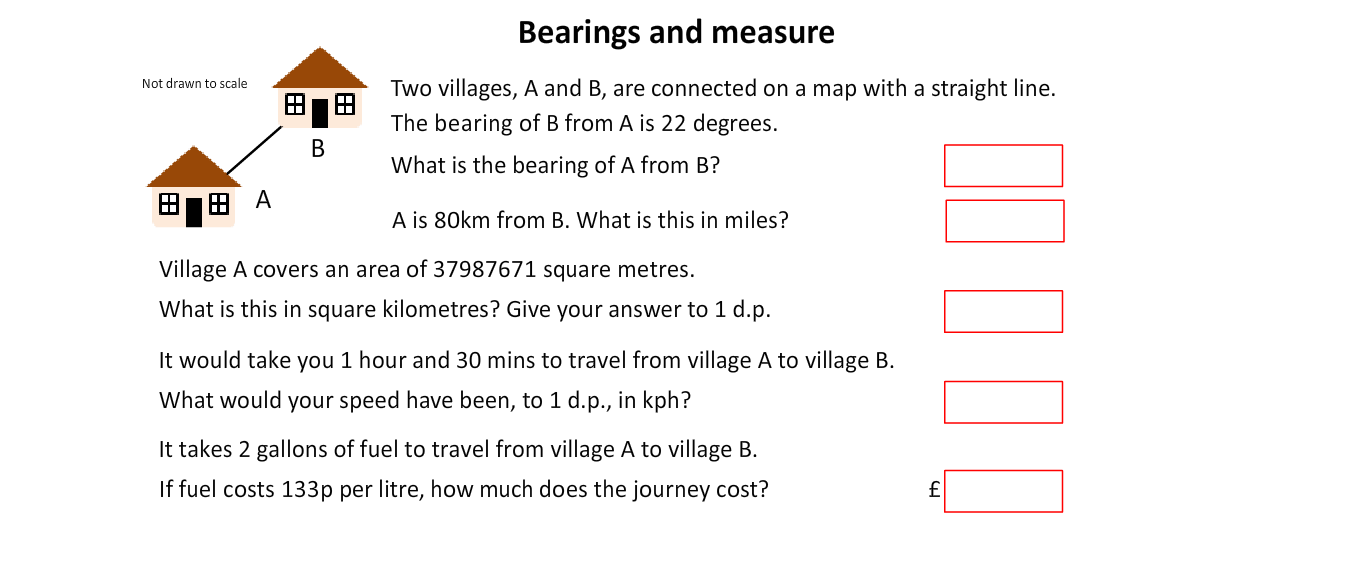 Bearings and measure

Not drawn to scale

B

A

Two villages, A and B, are connected on a map with a straight line.

The bearing of B from A is 22 degrees.

What is the bearing of A from B?

A is 80km from B. What is this in miles?

Village A covers an area of 37987671 square metres.

What is this in square kilometres? Give your answer to 1 d.p.

It would take you 1 hour and 30 mins to travel from village A to village B.

What would your speed have been, to 1 d.p., in kph?

It takes 2 gallons of fuel to travel from village A to village B.

If fuel costs 133p per litre, how much does the journey cost?

£